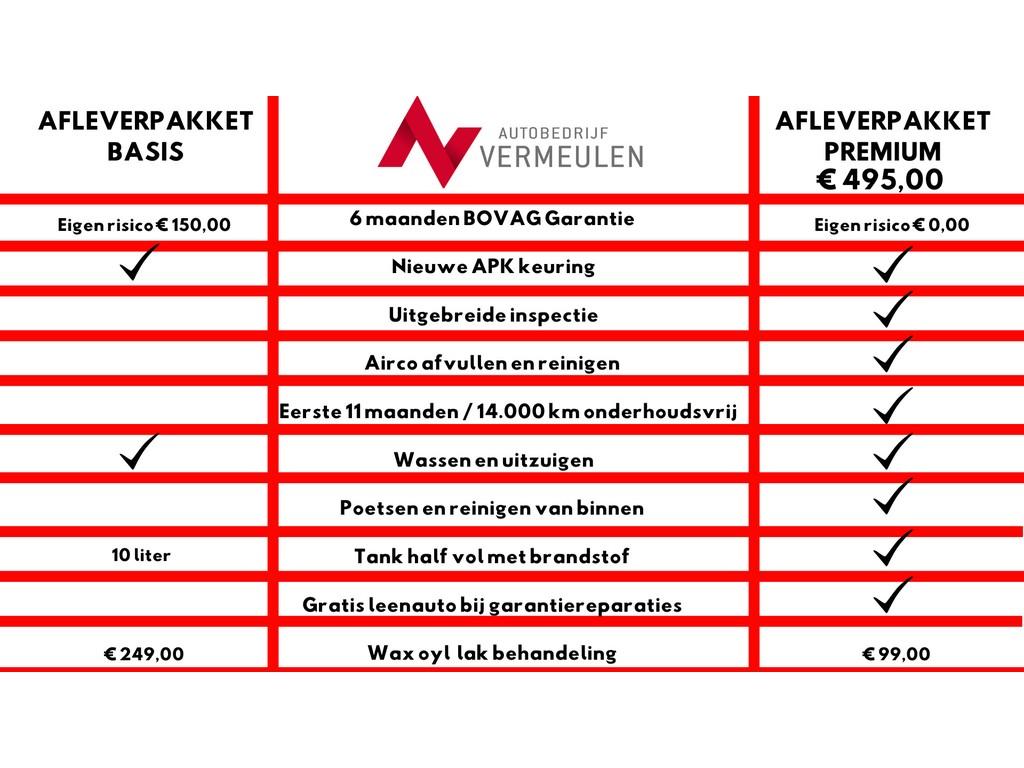 | AFLEVERPAKKET BASIS | AUTOBEDRIJF VERMEULEN | AFLEVERPAKKET PREMIUM € 495,00 |
|---|---|---|
| Eigen risico € 150,00 | 6 maanden BOVAG Garantie | Eigen risico € 0,00 |
| ✓ | Nieuwe APK keuring | ✓ |
| | Uitgebreide inspectie | ✓ |
| | Airco afvullen en reinigen | ✓ |
| | Eerste 11 maanden / 14.000 km onderhoudsvrij | ✓ |
| ✓ | Wassen en uitzuigen | ✓ |
| | Poetsen en reinigen van binnen | ✓ |
| 10 liter | Tank half vol met brandstof | ✓ |
| | Gratis leenauto bij garantiereparaties | ✓ |
| € 249,00 | Wax oyl lak behandeling | € 99,00 |